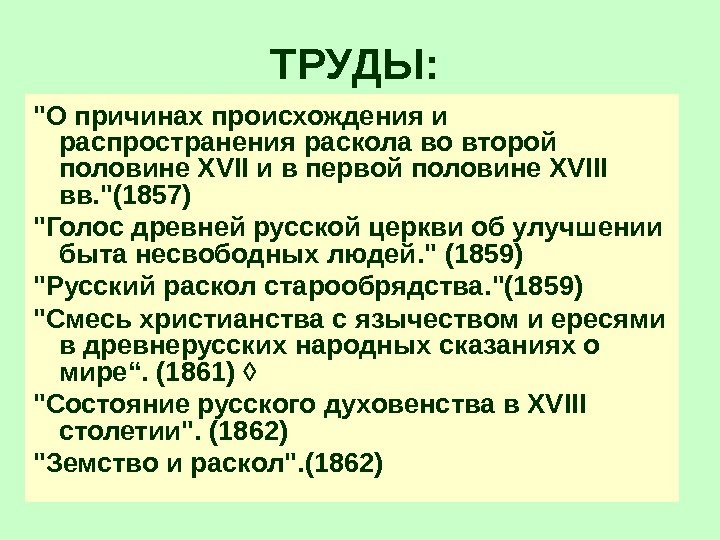 ТРУДЫ:

"О причинах происхождения и распространения раскола во второй половине XVII и в первой половине XVIII вв."(1857)

"Голос древней русской церкви об улучшении быта несвободных людей." (1859)

"Русский раскол старообрядства."(1859)

"Смесь христианства с язычеством и ересями в древнерусских народных сказаниях о мире“. (1861) ◊

"Состояние русского духовенства в XVIII столетии". (1862)

"Земство и раскол".(1862)